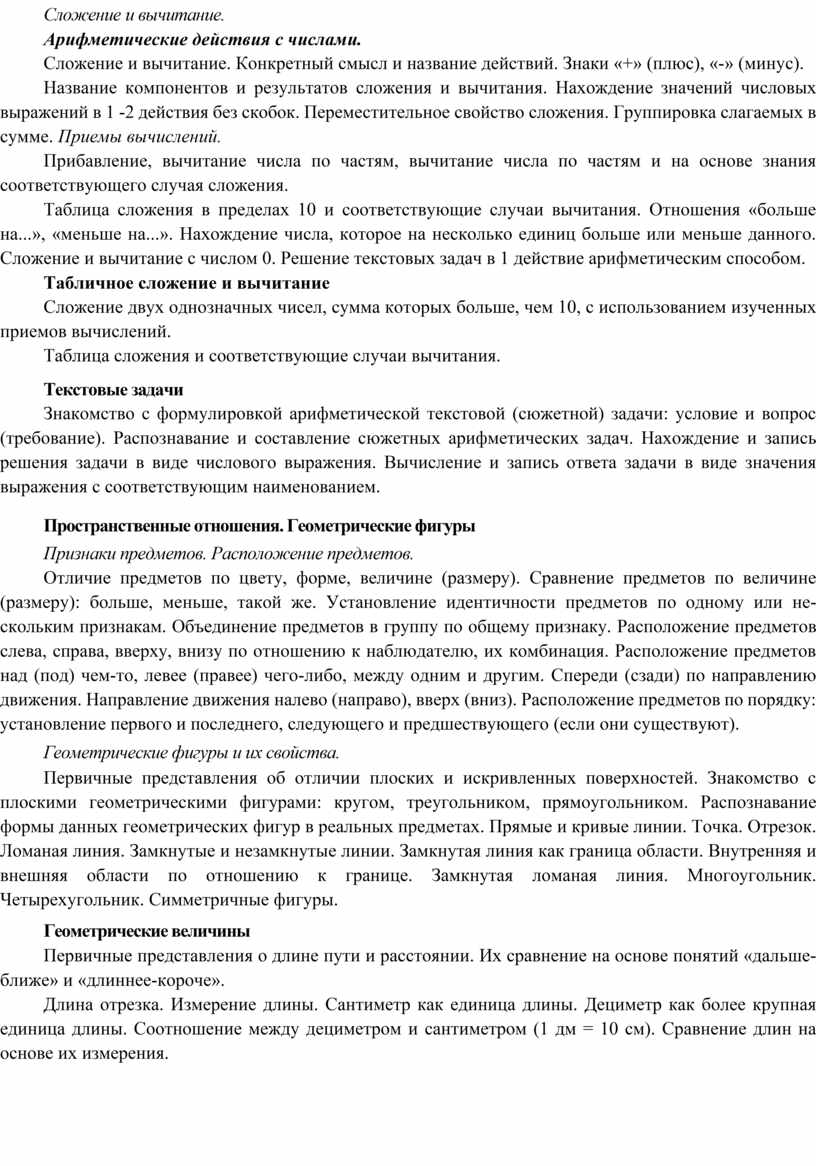 Сложение и вычитание.

Арифметические действия с числами.

Сложение и вычитание. Конкретный смысл и название действий. Знаки «+» (плюс), «-» (минус).

Название компонентов и результатов сложения и вычитания. Нахождение значений числовых выражений в 1 -2 действия без скобок. Переместительное свойство сложения. Группировка слагаемых в сумме. Приемы вычислений.

Прибавление, вычитание числа по частям, вычитание числа по частям и на основе знания соответствующего случая сложения.

Таблица сложения в пределах 10 и соответствующие случаи вычитания. Отношения «больше на...», «меньше на...». Нахождение числа, которое на несколько единиц больше или меньше данного. Сложение и вычитание с числом 0. Решение текстовых задач в 1 действие арифметическим способом.

Табличное сложение и вычитание

Сложение двух однозначных чисел, сумма которых больше, чем 10, с использованием изученных приемов вычислений.

Таблица сложения и соответствующие случаи вычитания.

Текстовые задачи

Знакомство с формулировкой арифметической текстовой (сюжетной) задачи: условие и вопрос (требование). Распознавание и составление сюжетных арифметических задач. Нахождение и запись решения задачи в виде числового выражения. Вычисление и запись ответа задачи в виде значения выражения с соответствующим наименованием.

Пространственные отношения. Геометрические фигуры

Признаки предметов. Расположение предметов.

Отличие предметов по цвету, форме, величине (размеру). Сравнение предметов по величине (размеру): больше, меньше, такой же. Установление идентичности предметов по одному или нескольким признакам. Объединение предметов в группу по общему признаку. Расположение предметов слева, справа, вверху, внизу по отношению к наблюдателю, их комбинация. Расположение предметов над (под) чем-то, левее (правее) чего-либо, между одним и другим. Спереди (сзади) по направлению движения. Направление движения налево (направо), вверх (вниз). Расположение предметов по порядку: установление первого и последнего, следующего и предшествующего (если они существуют).

Геометрические фигуры и их свойства.

Первичные представления об отличии плоских и искривленных поверхностей. Знакомство с плоскими геометрическими фигурами: кругом, треугольником, прямоугольником. Распознавание формы данных геометрических фигур в реальных предметах. Прямые и кривые линии. Точка. Отрезок. Ломаная линия. Замкнутые и незамкнутые линии. Замкнутая линия как граница области. Внутренняя и внешняя области по отношению к границе. Замкнутая ломаная линия. Многоугольник. Четырехугольник. Симметричные фигуры.

Геометрические величины

Первичные представления о длине пути и расстоянии. Их сравнение на основе понятий «дальше-ближе» и «длиннее-короче».

Длина отрезка. Измерение длины. Сантиметр как единица длины. Дециметр как более крупная единица длины. Соотношение между дециметром и сантиметром (1 дм = 10 см). Сравнение длин на основе их измерения.